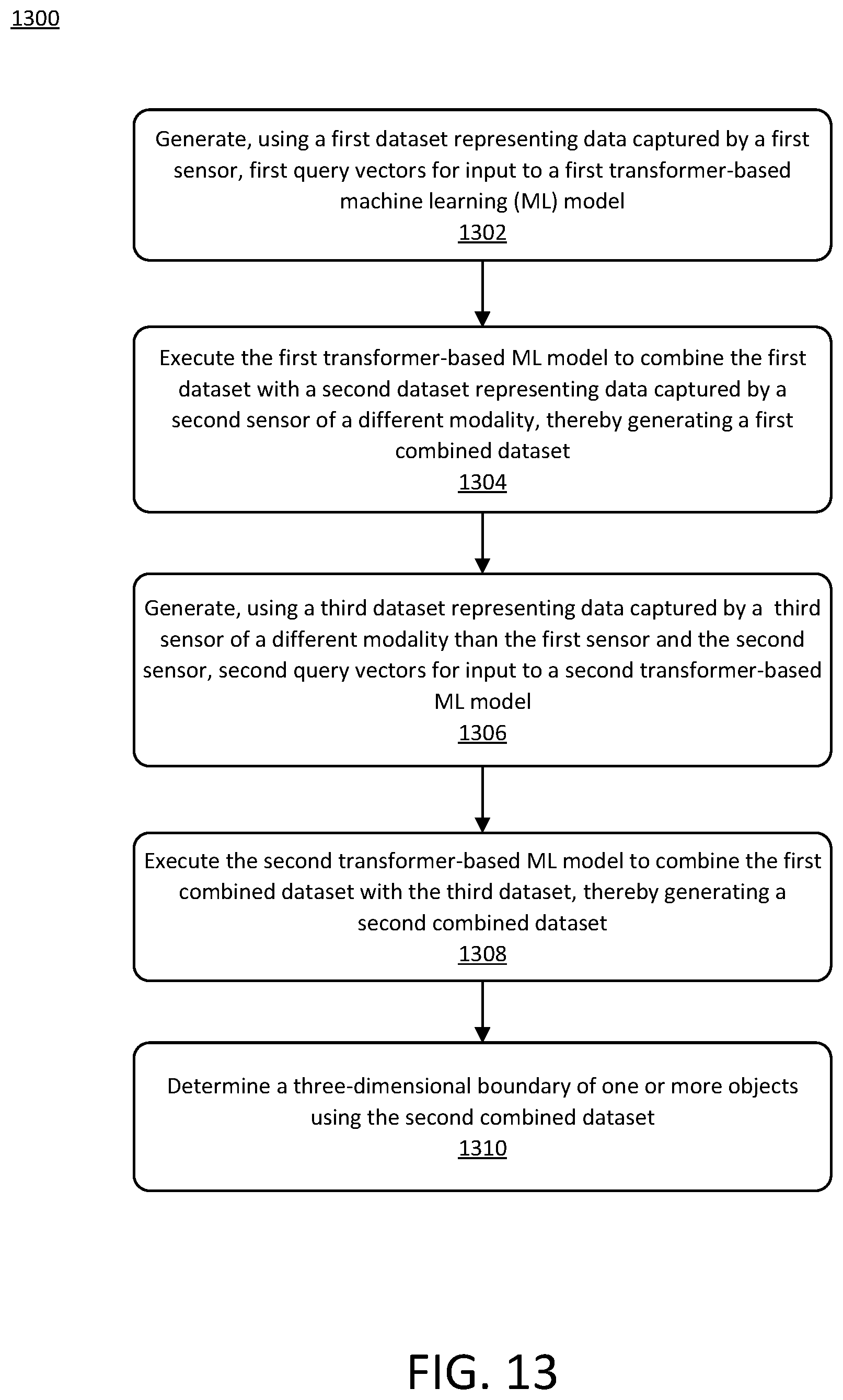 1300

Generate, using a first dataset representing data captured by a first sensor, first query vectors for input to a first transformer-based machine learning (ML) model
1302

Execute the first transformer-based ML model to combine the first dataset with a second dataset representing data captured by a second sensor of a different modality, thereby generating a first combined dataset
1304

Generate, using a third dataset representing data captured by a third sensor of a different modality than the first sensor and the second sensor, second query vectors for input to a second transformer-based ML model
1306

Execute the second transformer-based ML model to combine the first combined dataset with the third dataset, thereby generating a second combined dataset
1308

Determine a three-dimensional boundary of one or more objects using the second combined dataset
1310

FIG. 13